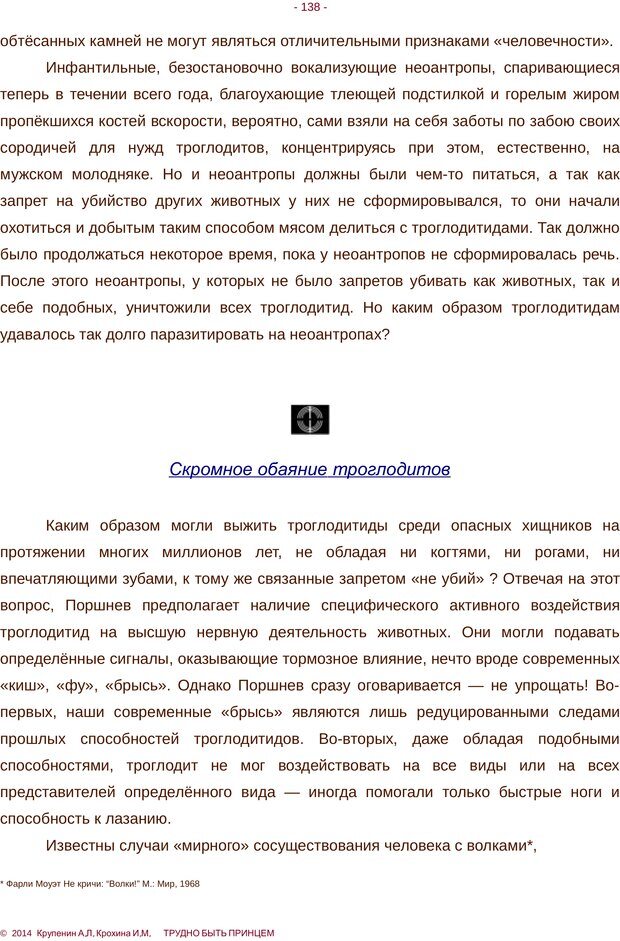 - 138 -

обтёсанных камней не могут являться отличительными признаками «человечности».

Инфантильные, безостановочно вокализующие неоантропы, спаривающиеся теперь в течении всего года, благоухающие тлеющей подстилкой и горелым жиром пропёкшихся костей вскорости, вероятно, сами взяли на себя заботы по забою своих сородичей для нужд троглодитов, концентрируясь при этом, естественно, на мужском молодняке. Но и неоантропы должны были чем-то питаться, а так как запрет на убийство других животных у них не сформировывался, то они начали охотиться и добытым таким способом мясом делиться с троглодитидами. Так должно было продолжаться некоторое время, пока у неоантропов не сформировалась речь. После этого неоантропы, у которых не было запретов убивать как животных, так и себе подобных, уничтожили всех троглодитид. Но каким образом троглодитидам удавалось так долго паразитировать на неоантропах?

Скромное обаяние троглодитов

Каким образом могли выжить троглодитиды среди опасных хищников на протяжении многих миллионов лет, не обладая ни когтями, ни рогами, ни впечатляющими зубами, к тому же связанные запретом «не убий» ? Отвечая на этот вопрос, Поршнев предполагает наличие специфического активного воздействия троглодитид на высшую нервную деятельность животных. Они могли подавать определённые сигналы, оказывающие тормозное влияние, нечто вроде современных «киш», «фу», «брысь». Однако Поршнев сразу оговаривается — не упрощать! Во-первых, наши современные «брысь» являются лишь редуцированными следами прошлых способностей троглодитидов. Во-вторых, даже обладая подобными способностями, троглодит не мог воздействовать на все виды или на всех представителей определённого вида — иногда помогали только быстрые ноги и способность к лазанию.

Известны случаи «мирного» сосуществования человека с волками*,

* Фарли Моуэт Не кричи: "Волки!" М.: Мир, 1968

© 2014 Крупенин А.Л, Крохина И.М, ТРУДНО БЫТЬ ПРИНЦЕМ